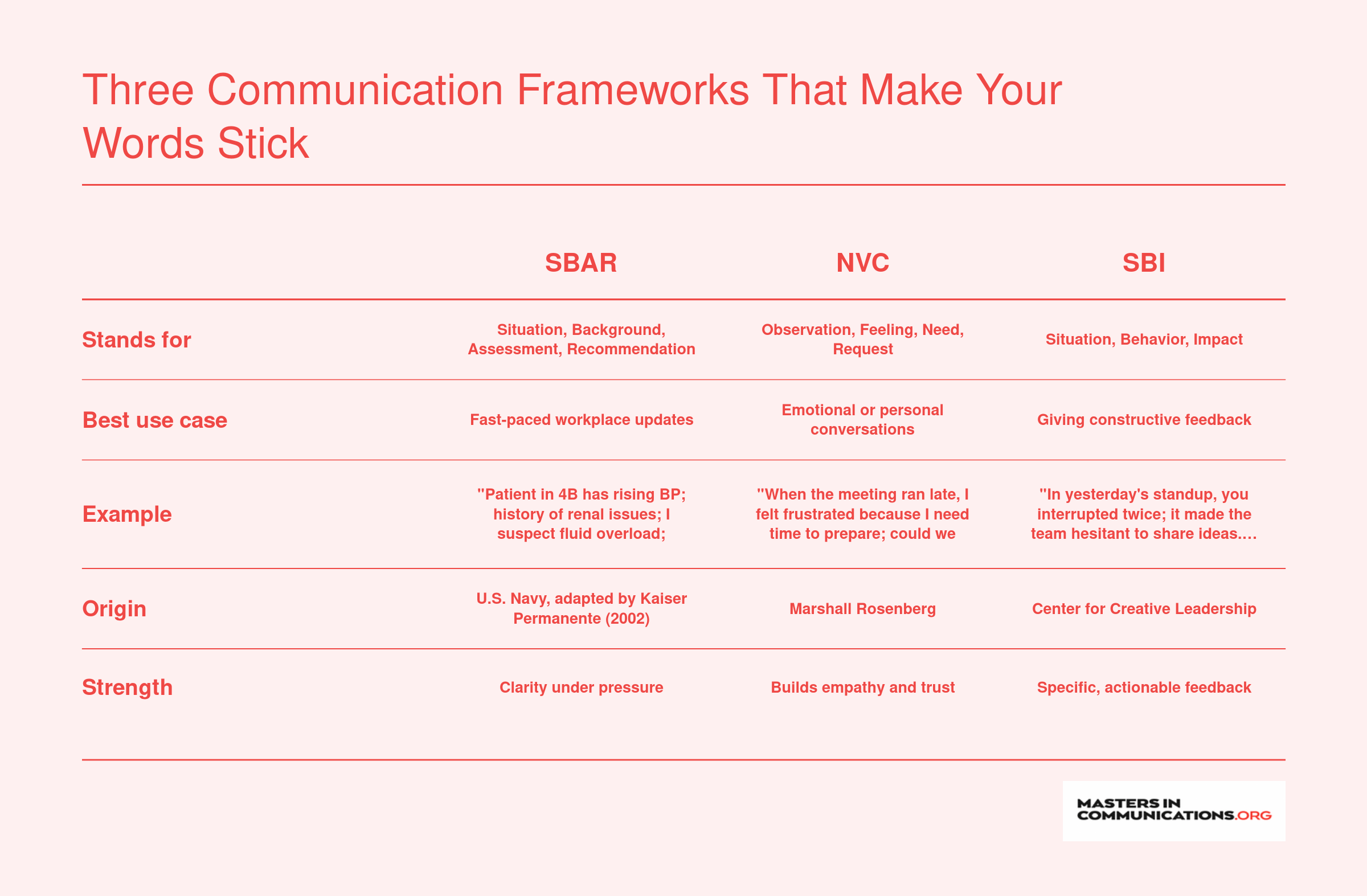 Three Communication Frameworks That Make Your Words Stick

| | SBAR | NVC | SBI |
|---|---|---|---|
| Stands for | Situation, Background, Assessment, Recommendation | Observation, Feeling, Need, Request | Situation, Behavior, Impact |
| Best use case | Fast-paced workplace updates | Emotional or personal conversations | Giving constructive feedback |
| Example | "Patient in 4B has rising BP; history of renal issues; I suspect fluid overload; | "When the meeting ran late, I felt frustrated because I need time to prepare; could we | "In yesterday's standup, you interrupted twice; it made the team hesitant to share ideas.… |
| Origin | U.S. Navy, adapted by Kaiser Permanente (2002) | Marshall Rosenberg | Center for Creative Leadership |
| Strength | Clarity under pressure | Builds empathy and trust | Specific, actionable feedback |

MASTERS IN COMMUNICATIONS.ORG